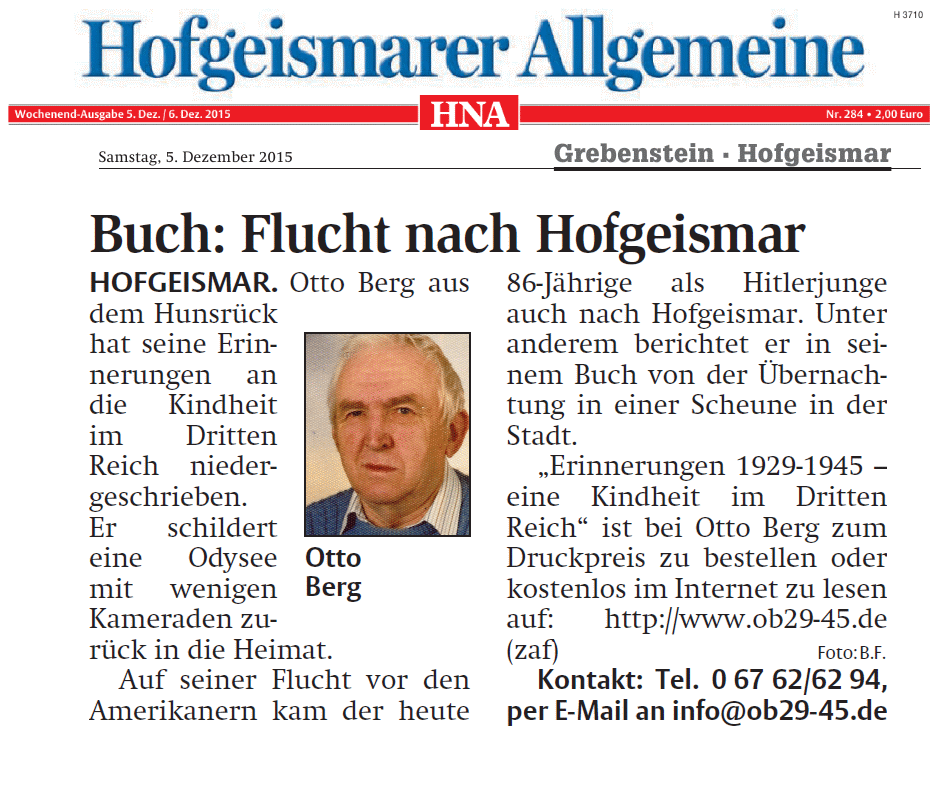 H 3710

Hofgeismarer Allgemeine

Wochenend-Ausgabe 5. Dez. / 6. Dez. 2015

HNA

Nr. 284 • 2,00 Euro

Samstag, 5. Dezember 2015

Grebenstein · Hofgeismar

Buch: Flucht nach Hofgeismar

HOFGEISMAR. Otto Berg aus dem Hunsrück hat seine Erinnerungen an die Kindheit im Dritten Reich niedergeschrieben. Er schildert eine Odysee mit wenigen Kameraden zurück in die Heimat.

Otto Berg

Auf seiner Flucht vor den Amerikanern kam der heute 86-Jährige als Hitlerjunge auch nach Hofgeismar. Unter anderem berichtet er in seinem Buch von der Übernachtung in einer Scheune in der Stadt.

„Erinnerungen 1929-1945 – eine Kindheit im Dritten Reich“ ist bei Otto Berg zum Druckpreis zu bestellen oder kostenlos im Internet zu lesen auf: http://www.ob29-45.de (zaf)

Foto: B.F.

Kontakt: Tel. 0 67 62/62 94, per E-Mail an info@ob29-45.de